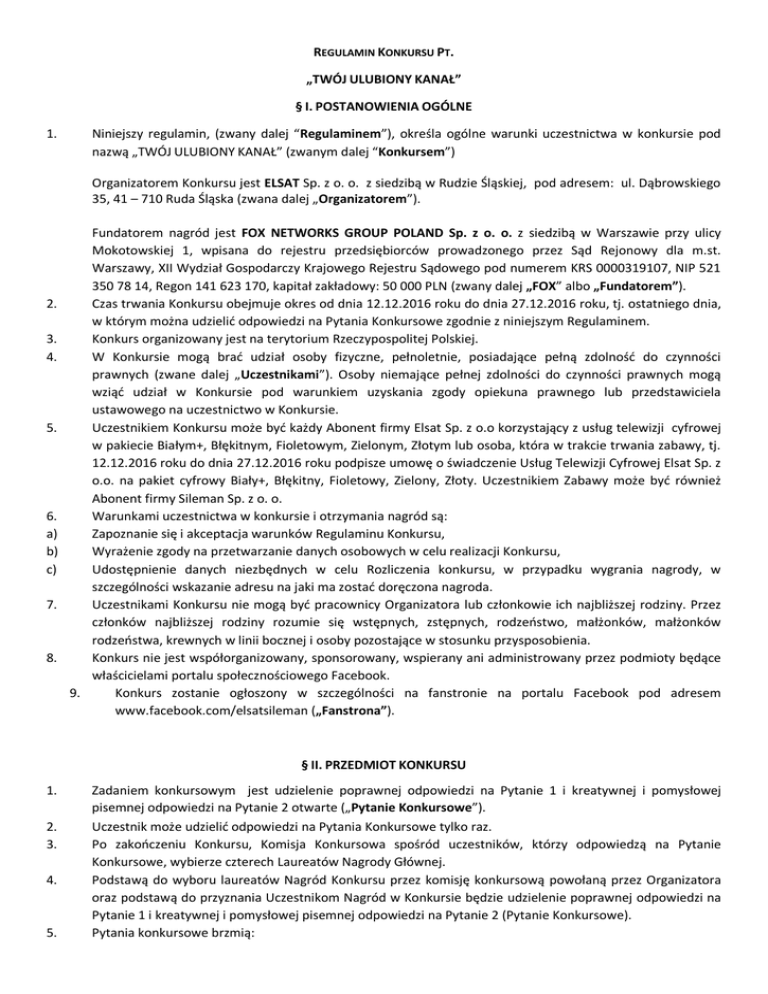 REGULAMIN KONKURSU PT.

„TWÓJ ULUBIONY KANAŁ"

§ I. POSTANOWIENIA OGÓLNE

1. Niniejszy regulamin, (zwany dalej "Regulaminem"), określa ogólne warunki uczestnictwa w konkursie pod nazwą „TWÓJ ULUBIONY KANAŁ" (zwanym dalej "Konkursem")

Organizatorem Konkursu jest ELSAT Sp. z o. o. z siedzibą w Rudzie Śląskiej, pod adresem: ul. Dąbrowskiego 35, 41 – 710 Ruda Śląska (zwana dalej „Organizatorem").

Fundatorem nagród jest FOX NETWORKS GROUP POLAND Sp. z o. o. z siedzibą w Warszawie przy ulicy Mokotowskiej 1, wpisana do rejestru przedsiębiorców prowadzonego przez Sąd Rejonowy dla m.st. Warszawy, XII Wydział Gospodarczy Krajowego Rejestru Sądowego pod numerem KRS 0000319107, NIP 521 350 78 14, Regon 141 623 170, kapitał zakładowy: 50 000 PLN (zwany dalej „FOX" albo „Fundatorem").

2. Czas trwania Konkursu obejmuje okres od dnia 12.12.2016 roku do dnia 27.12.2016 roku, tj. ostatniego dnia, w którym można udzielić odpowiedzi na Pytania Konkursowe zgodnie z niniejszym Regulaminem.

3. Konkurs organizowany jest na terytorium Rzeczypospolitej Polskiej.

4. W Konkursie mogą brać udział osoby fizyczne, pełnoletnie, posiadające pełną zdolność do czynności prawnych (zwane dalej „Uczestnikami"). Osoby niemające pełnej zdolności do czynności prawnych mogą wziąć udział w Konkursie pod warunkiem uzyskania zgody opiekuna prawnego lub przedstawiciela ustawowego na uczestnictwo w Konkursie.

5. Uczestnikiem Konkursu może być każdy Abonent firmy Elsat Sp. z o.o korzystający z usług telewizji cyfrowej w pakiecie Białym+, Błękitnym, Fioletowym, Zielonym, Złotym lub osoba, która w trakcie trwania zabawy, tj. 12.12.2016 roku do dnia 27.12.2016 roku podpisze umowę o świadczenie Usług Telewizji Cyfrowej Elsat Sp. z o.o. na pakiet cyfrowy Biały+, Błękitny, Fioletowy, Zielony, Złoty. Uczestnikiem Zabawy może być również Abonent firmy Sileman Sp. z o. o.

6. Warunkami uczestnictwa w konkursie i otrzymania nagród są:

a) Zapoznanie się i akceptacja warunków Regulaminu Konkursu,

b) Wyrażenie zgody na przetwarzanie danych osobowych w celu realizacji Konkursu,

c) Udostępnienie danych niezbędnych w celu Rozliczenia konkursu, w przypadku wygrania nagrody, w szczególności wskazanie adresu na jaki ma zostać doręczona nagroda.

7. Uczestnikami Konkursu nie mogą być pracownicy Organizatora lub członkowie ich najbliższej rodziny. Przez członków najbliższej rodziny rozumie się wstępnych, zstępnych, rodzeństwo, małżonków, małżonków rodzeństwa, krewnych w linii bocznej i osoby pozostające w stosunku przysposobienia.

8. Konkurs nie jest współorganizowany, sponsorowany, wspierany ani administrowany przez podmioty będące właścicielami portalu społecznościowego Facebook.

9. Konkurs zostanie ogłoszony w szczególności na fanstronie na portalu Facebook pod adresem www.facebook.com/elsatsileman („Fanstrona").

§ II. PRZEDMIOT KONKURSU

1. Zadaniem konkursowym jest udzielenie poprawnej odpowiedzi na Pytanie 1 i kreatywnej i pomysłowej pisemnej odpowiedzi na Pytanie 2 otwarte („Pytanie Konkursowe").

2. Uczestnik może udzielić odpowiedzi na Pytania Konkursowe tylko raz.

3. Po zakończeniu Konkursu, Komisja Konkursowa spośród uczestników, którzy odpowiedzą na Pytanie Konkursowe, wybierze czterech Laureatów Nagrody Głównej.

4. Podstawą do wyboru laureatów Nagród Konkursu przez komisję konkursową powołaną przez Organizatora oraz podstawą do przyznania Uczestnikom Nagród w Konkursie będzie udzielenie poprawnej odpowiedzi na Pytanie 1 i kreatywnej i pomysłowej pisemnej odpowiedzi na Pytanie 2 (Pytanie Konkursowe).

5. Pytania konkursowe brzmią: